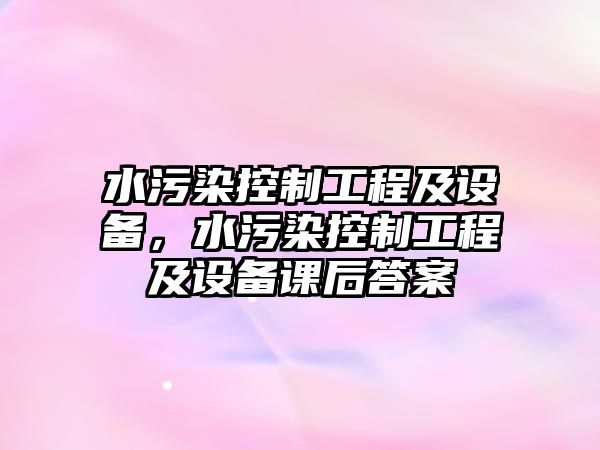 水污染控制工程及设备，水污染控制工程及设备课后答案